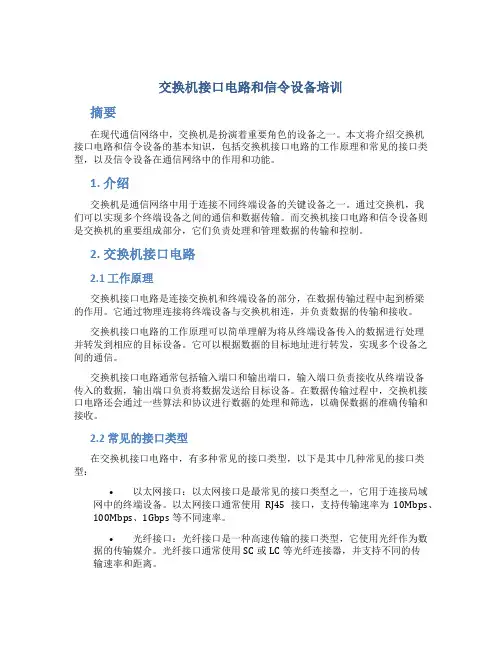 交换机接口电路和信令设备培训

摘要

在现代通信网络中，交换机是扮演着重要角色的设备之一。本文将介绍交换机接口电路和信令设备的基本知识，包括交换机接口电路的工作原理和常见的接口类型，以及信令设备在通信网络中的作用和功能。

1. 介绍

交换机是通信网络中用于连接不同终端设备的关键设备之一。通过交换机，我们可以实现多个终端设备之间的通信和数据传输。而交换机接口电路和信令设备则是交换机的重要组成部分，它们负责处理和管理数据的传输和控制。

2. 交换机接口电路

2.1 工作原理

交换机接口电路是连接交换机和终端设备的部分，在数据传输过程中起到桥梁的作用。它通过物理连接将终端设备与交换机相连，并负责数据的传输和接收。

交换机接口电路的工作原理可以简单理解为将从终端设备传入的数据进行处理并转发到相应的目标设备。它可以根据数据的目标地址进行转发，实现多个设备之间的通信。

交换机接口电路通常包括输入端口和输出端口，输入端口负责接收从终端设备传入的数据，输出端口负责将数据发送给目标设备。在数据传输过程中，交换机接口电路还会通过一些算法和协议进行数据的处理和筛选，以确保数据的准确传输和接收。

2.2 常见的接口类型

在交换机接口电路中，有多种常见的接口类型，以下是其中几种常见的接口类型：

• 以太网接口：以太网接口是最常见的接口类型之一，它用于连接局域网中的终端设备。以太网接口通常使用 RJ45 接口，支持传输速率为 10Mbps、100Mbps、1Gbps 等不同速率。

• 光纤接口：光纤接口是一种高速传输的接口类型，它使用光纤作为数据的传输媒介。光纤接口通常使用 SC 或 LC 等光纤连接器，并支持不同的传输速率和距离。